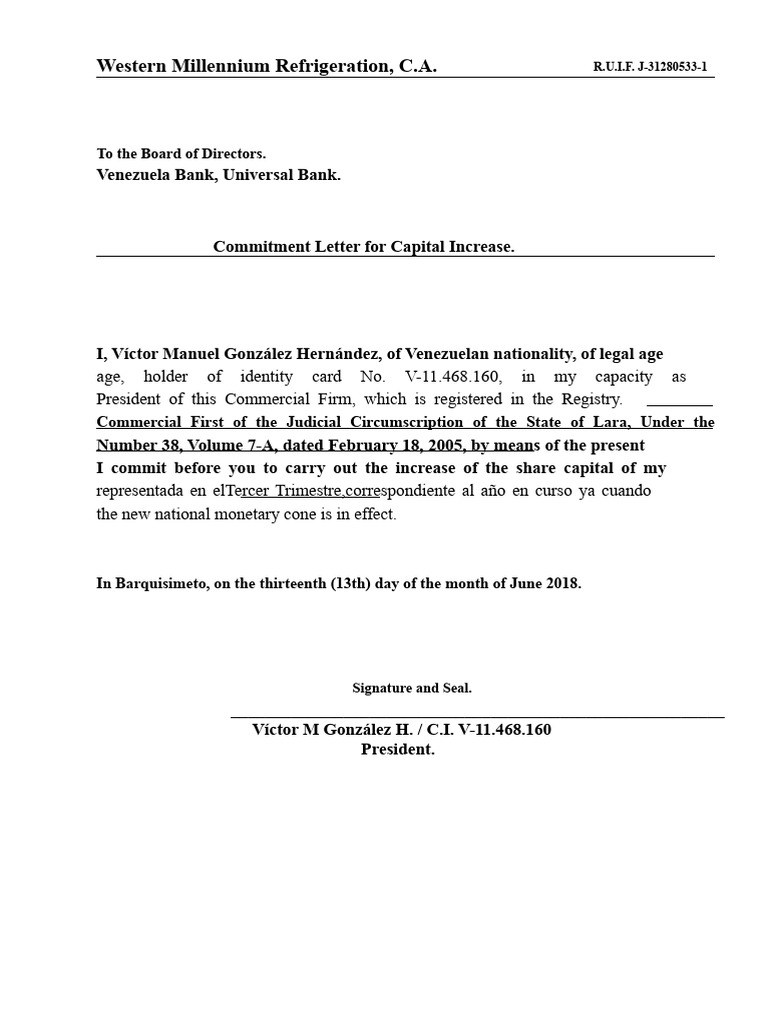 Western Millennium Refrigeration, C.A. R.U.I.F. J-31280533-1

To the Board of Directors.
Venezuela Bank, Universal Bank.

Commitment Letter for Capital Increase.

I, Víctor Manuel González Hernández, of Venezuelan nationality, of legal age age, holder of identity card No. V-11.468.160, in my capacity as President of this Commercial Firm, which is registered in the Registry. Commercial First of the Judicial Circumscription of the State of Lara, Under the Number 38, Volume 7-A, dated February 18, 2005, by means of the present I commit before you to carry out the increase of the share capital of my representada en elTercer Trimestre,correspondiente al año en curso ya cuando the new national monetary cone is in effect.

In Barquisimeto, on the thirteenth (13th) day of the month of June 2018.

Signature and Seal.

Víctor M González H. / C.I. V-11.468.160
President.